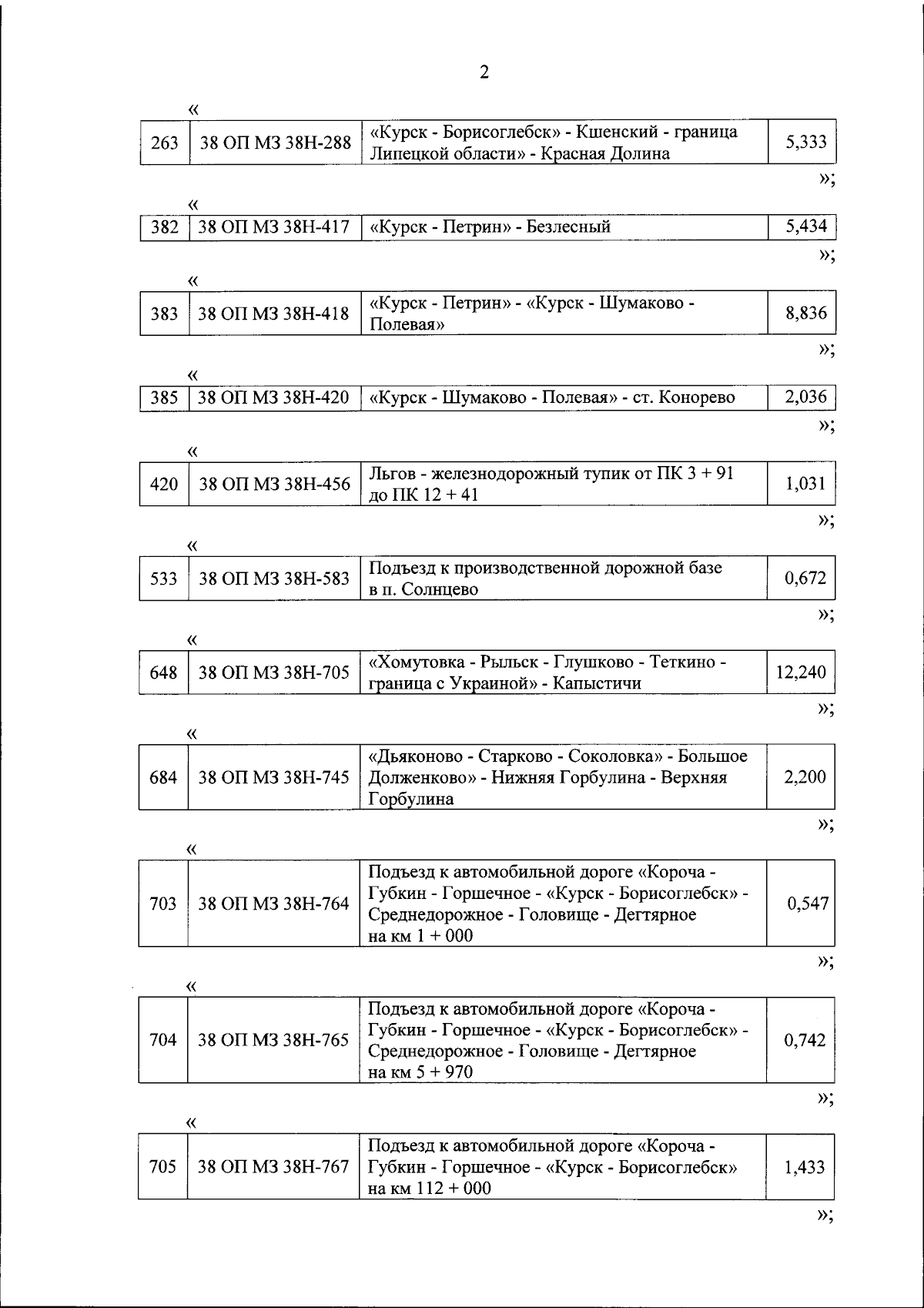 2

«

| 263 | 38 ОП МЗ 38Н-288 | «Курск - Борисоглебск» - Кшенский - граница Липецкой области» - Красная Долина | 5,333 |
|---|---|---|---|

»;

«

| 382 | 38 ОП МЗ 38Н-417 | «Курск - Петрин» - Безлесный | 5,434 |
|---|---|---|---|

»;

«

| 383 | 38 ОП МЗ 38Н-418 | «Курск - Петрин» - «Курск - Шумаково - Полевая» | 8,836 |
|---|---|---|---|

»;

«

| 385 | 38 ОП МЗ 38Н-420 | «Курск - Шумаково - Полевая» - ст. Конорево | 2,036 |
|---|---|---|---|

»;

«

| 420 | 38 ОП МЗ 38Н-456 | Льгов - железнодорожный тупик от ПК 3 + 91 до ПК 12 + 41 | 1,031 |
|---|---|---|---|

»;

«

| 533 | 38 ОП МЗ 38Н-583 | Подъезд к производственной дорожной базе в п. Солнцево | 0,672 |
|---|---|---|---|

»;

«

| 648 | 38 ОП МЗ 38Н-705 | «Хомутовка - Рыльск - Глушково - Теткино - граница с Украиной» - Капыстичи | 12,240 |
|---|---|---|---|

»;

«

| 684 | 38 ОП МЗ 38Н-745 | «Дьяконово - Старково - Соколовка» - Большое Долженково» - Нижняя Горбулина - Верхняя Горбулина | 2,200 |
|---|---|---|---|

»;

«

| 703 | 38 ОП МЗ 38Н-764 | Подъезд к автомобильной дороге «Короча - Губкин - Горшечное - «Курск - Борисоглебск» - Среднедорожное - Головище - Дегтярное на км 1 + 000 | 0,547 |
|---|---|---|---|

»;

«

| 704 | 38 ОП МЗ 38Н-765 | Подъезд к автомобильной дороге «Короча - Губкин - Горшечное - «Курск - Борисоглебск» - Среднедорожное - Головище - Дегтярное на км 5 + 970 | 0,742 |
|---|---|---|---|

»;

«

| 705 | 38 ОП МЗ 38Н-767 | Подъезд к автомобильной дороге «Короча - Губкин - Горшечное - «Курск - Борисоглебск» на км 112 + 000 | 1,433 |
|---|---|---|---|

»;